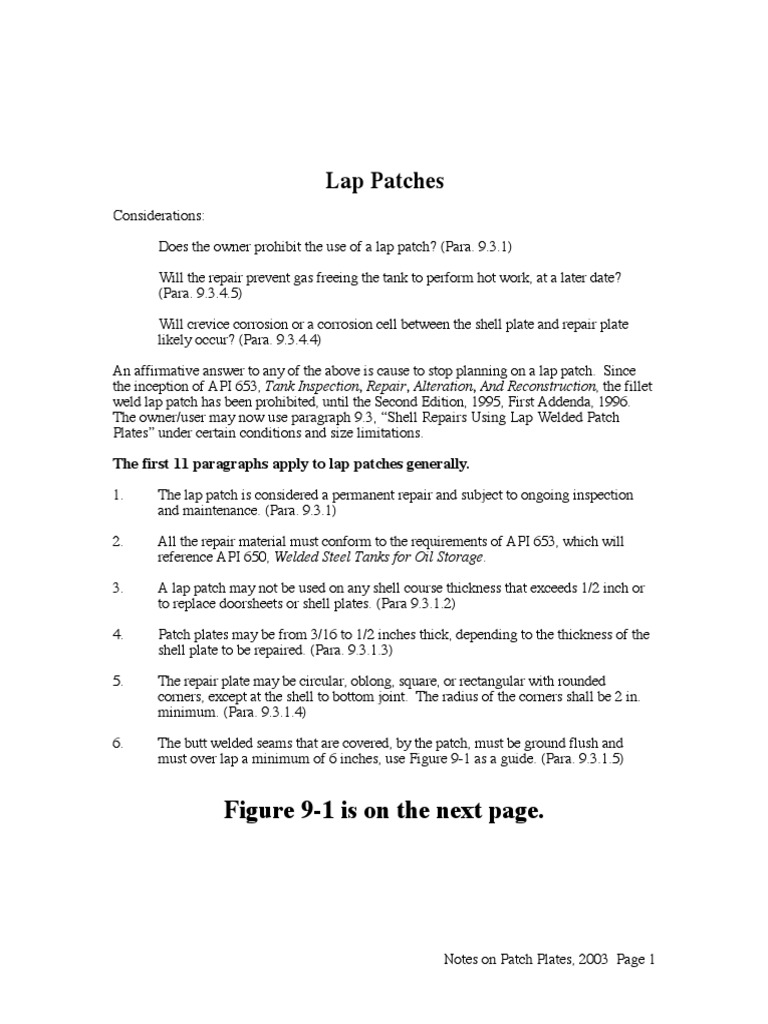 Lap Patches

Considerations:

Does the owner prohibit the use of a lap patch? (Para. 9.3.1)

Will the repair prevent gas freeing the tank to perform hot work, at a later date? (Para. 9.3.4.5)

Will crevice corrosion or a corrosion cell between the shell plate and repair plate likely occur? (Para. 9.3.4.4)

An affirmative answer to any of the above is cause to stop planning on a lap patch. Since the inception of API 653, Tank Inspection, Repair, Alteration, And Reconstruction, the fillet weld lap patch has been prohibited, until the Second Edition, 1995, First Addenda, 1996. The owner/user may now use paragraph 9.3, "Shell Repairs Using Lap Welded Patch Plates" under certain conditions and size limitations.

The first 11 paragraphs apply to lap patches generally.

1. The lap patch is considered a permanent repair and subject to ongoing inspection and maintenance. (Para. 9.3.1)

2. All the repair material must conform to the requirements of API 653, which will reference API 650, Welded Steel Tanks for Oil Storage.

3. A lap patch may not be used on any shell course thickness that exceeds 1/2 inch or to replace doorsheets or shell plates. (Para 9.3.1.2)

4. Patch plates may be from 3/16 to 1/2 inches thick, depending to the thickness of the shell plate to be repaired. (Para. 9.3.1.3)

5. The repair plate may be circular, oblong, square, or rectangular with rounded corners, except at the shell to bottom joint. The radius of the corners shall be 2 in. minimum. (Para. 9.3.1.4)

6. The butt welded seams that are covered, by the patch, must be ground flush and must over lap a minimum of 6 inches, use Figure 9-1 as a guide. (Para. 9.3.1.5)

Figure 9-1 is on the next page.

Notes on Patch Plates, 2003 Page 1